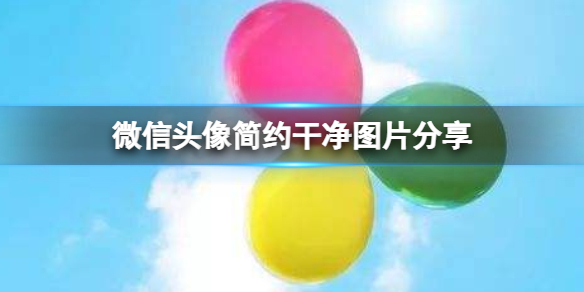 微信头像简约干净图片分享